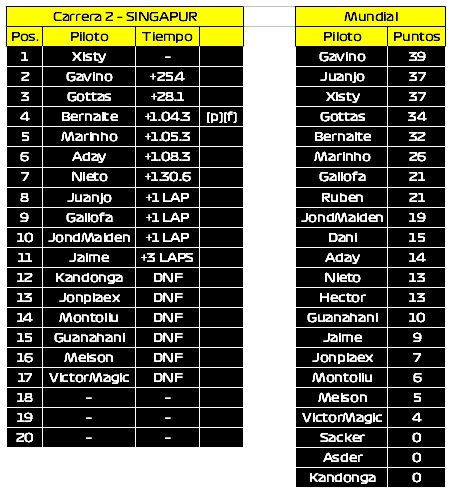 Carrera 2 - SINGAPUR

| Pos. | Piloto | Tiempo | |
|---|---|---|---|
| 1 | Xisty | - | |
| 2 | Gavino | +25.4 | |
| 3 | Gottas | +28.1 | |
| 4 | Bernalte | +1.04.3 | [p][f] |
| 5 | Marinho | +1.05.3 | |
| 6 | Aday | +1.08.3 | |
| 7 | Nieto | +1.30.6 | |
| 8 | Juanjo | +1 LAP | |
| 9 | Gallofa | +1 LAP | |
| 10 | JondMaiden | +1 LAP | |
| 11 | Jaime | +3 LAPS | |
| 12 | Kandonga | DNF | |
| 13 | Jonplaex | DNF | |
| 14 | Montoliu | DNF | |
| 15 | Guanahani | DNF | |
| 16 | Melson | DNF | |
| 17 | VictorMagic | DNF | |
| 18 | - | - | |
| 19 | - | - | |
| 20 | - | - | |

Mundial

| Piloto | Puntos |
|---|---|
| Gavino | 39 |
| Juanjo | 37 |
| Xisty | 37 |
| Gottas | 34 |
| Bernalte | 32 |
| Marinho | 26 |
| Gallofa | 21 |
| Ruben | 21 |
| JondMaiden | 19 |
| Dani | 15 |
| Aday | 14 |
| Nieto | 13 |
| Hector | 13 |
| Guanahani | 10 |
| Jaime | 9 |
| Jonplaex | 7 |
| Montoliu | 6 |
| Melson | 5 |
| VictorMagic | 4 |
| Sacker | 0 |
| Asder | 0 |
| Kandonga | 0 |